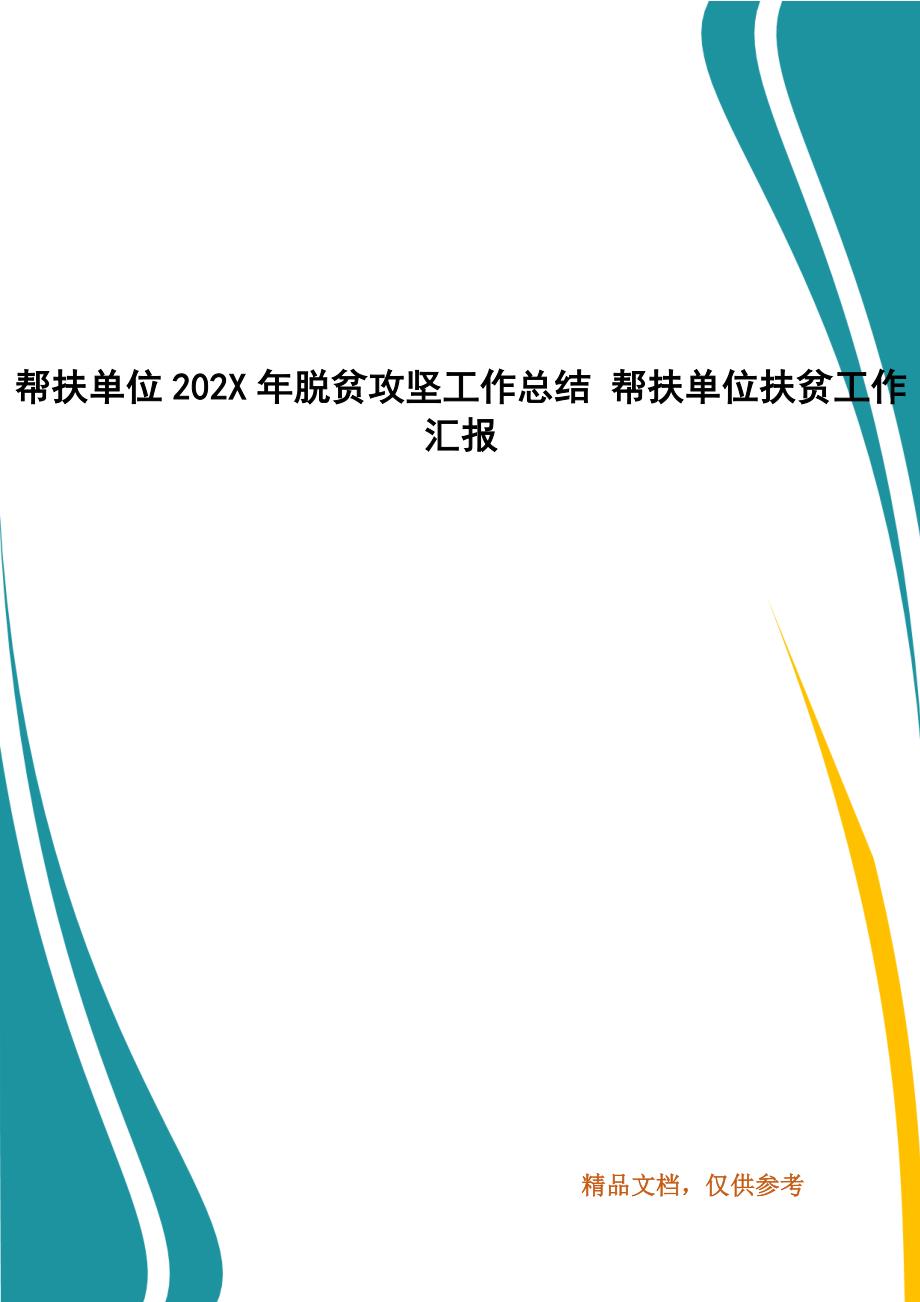 帮扶单位 202X 年脱贫攻坚工作总结 帮扶单位扶贫工作汇报

精品文档，仅供参考